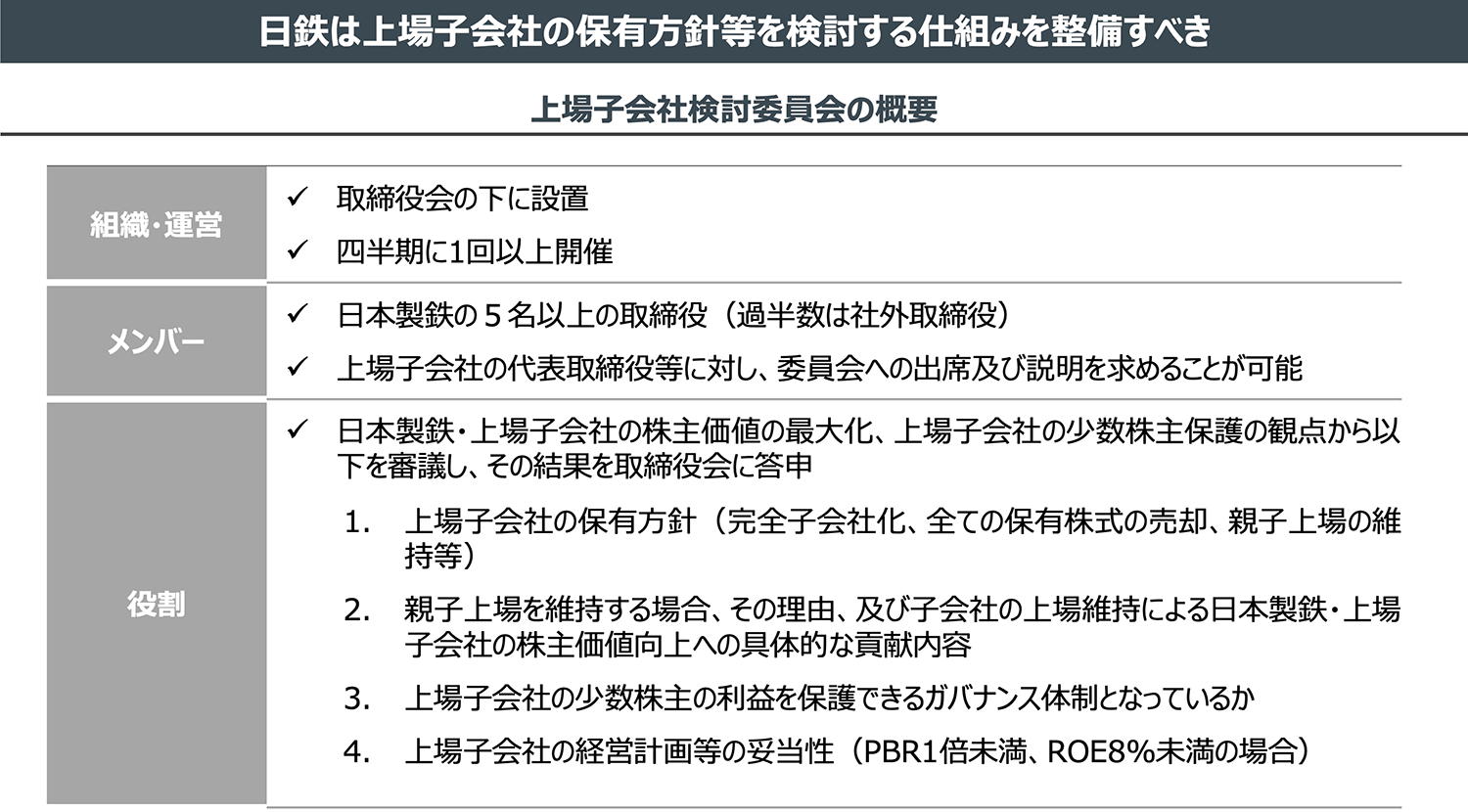 日鉄は上場子会社の保有方針等を検討する仕組みを整備すべき

上場子会社検討委員会の概要

| 組織・運営 | ✓ 取締役会の下に設置<br>✓ 四半期に1回以上開催 |
|---|---|
| メンバー | ✓ 日本製鉄の５名以上の取締役（過半数は社外取締役）<br>✓ 上場子会社の代表取締役等に対し、委員会への出席及び説明を求めることが可能 |
| 役割 | ✓ 日本製鉄・上場子会社の株主価値の最大化、上場子会社の少数株主保護の観点から以下を審議し、その結果を取締役会に答申<br>1. 上場子会社の保有方針（完全子会社化、全ての保有株式の売却、親子上場の維持等）<br>2. 親子上場を維持する場合、その理由、及び子会社の上場維持による日本製鉄・上場子会社の株主価値向上への具体的な貢献内容<br>3. 上場子会社の少数株主の利益を保護できるガバナンス体制となっているか<br>4. 上場子会社の経営計画等の妥当性（PBR1倍未満、ROE8%未満の場合） |